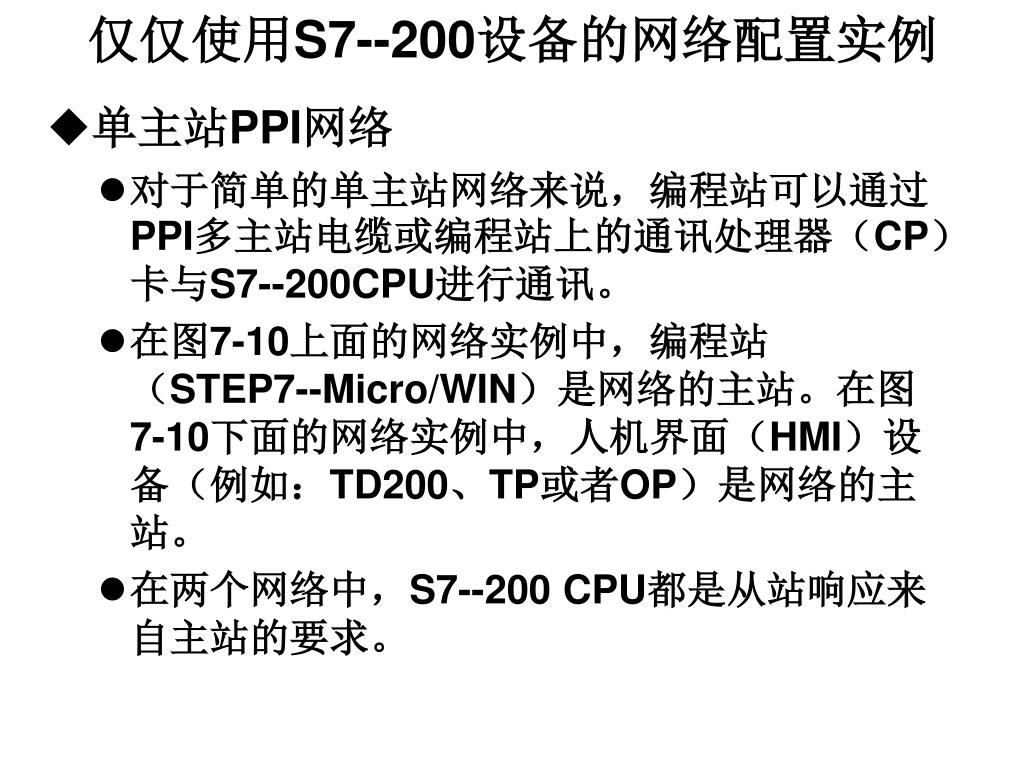 仅仅使用S7--200设备的网络配置实例

◆单主站PPI网络

• 对于简单的单主站网络来说，编程站可以通过PPI多主站电缆或编程站上的通讯处理器（CP）卡与S7--200CPU进行通讯。

• 在图7-10上面的网络实例中，编程站（STEP7--Micro/WIN）是网络的主站。在图7-10下面的网络实例中，人机界面（HMI）设备（例如：TD200、TP或者OP）是网络的主站。

• 在两个网络中，S7--200 CPU都是从站响应来自主站的要求。